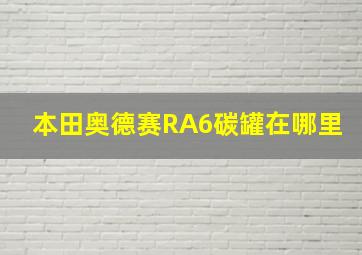 本田奥德赛RA6碳罐在哪里